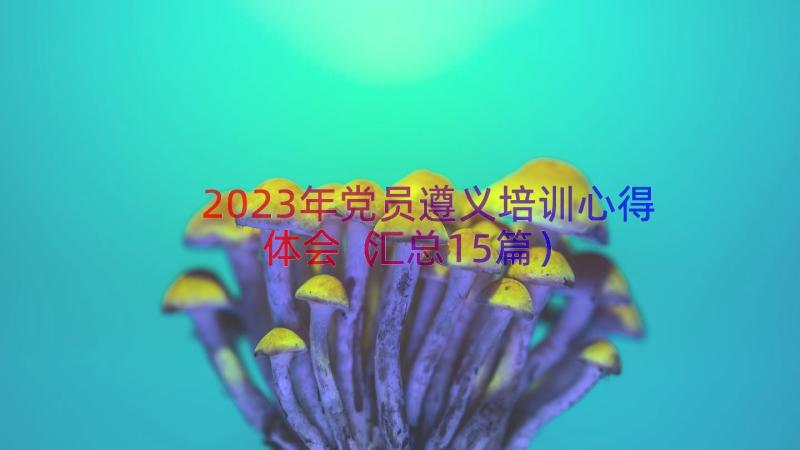 2023年党员遵义培训心得体会（汇总15篇）